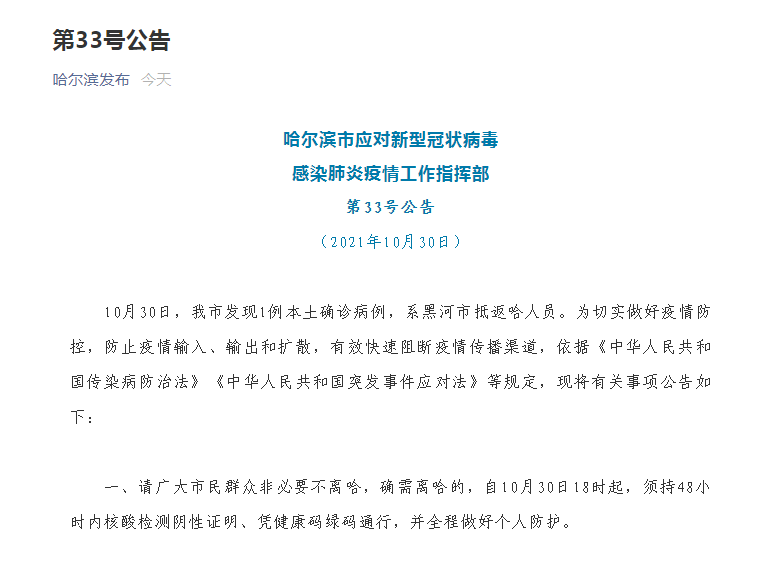 第33号公告

哈尔滨发布 今天

哈尔滨市应对新型冠状病毒
感染肺炎疫情工作指挥部
第33号公告

（2021年10月30日）

10月30日，我市发现1例本土确诊病例，系黑河市抵返哈人员。为切实做好疫情防控，防止疫情输入、输出和扩散，有效快速阻断疫情传播渠道，依据《中华人民共和国传染病防治法》《中华人民共和国突发事件应对法》等规定，现将有关事项公告如下：

一、请广大市民群众非必要不离哈，确需离哈的，自10月30日18时起，须持48小时内核酸检测阴性证明、凭健康码绿码通行，并全程做好个人防护。